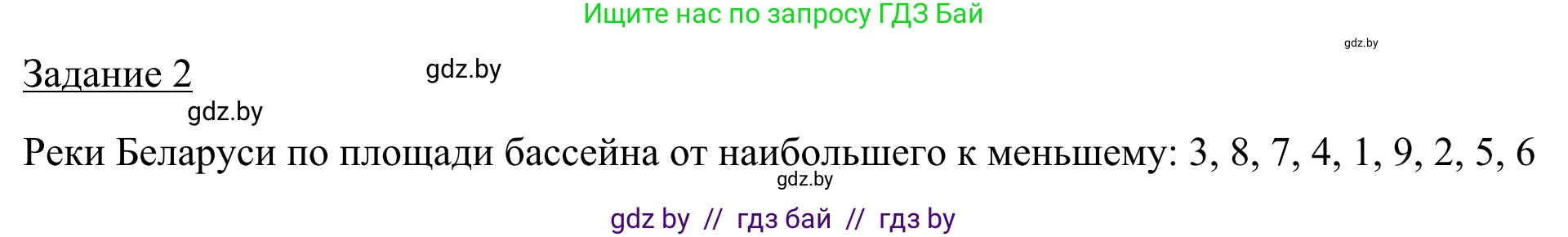 Ищите нас по запросу ГДЗ Бай

gdz.by

Задание 2

gdz.by

gdz.by

Реки Беларуси по площади бассейна от наибольшего к меньшему: 3, 8, 7, 4, 1, 9, 2, 5, 6

gdz.by

gdz by // гдз бай // гдз by